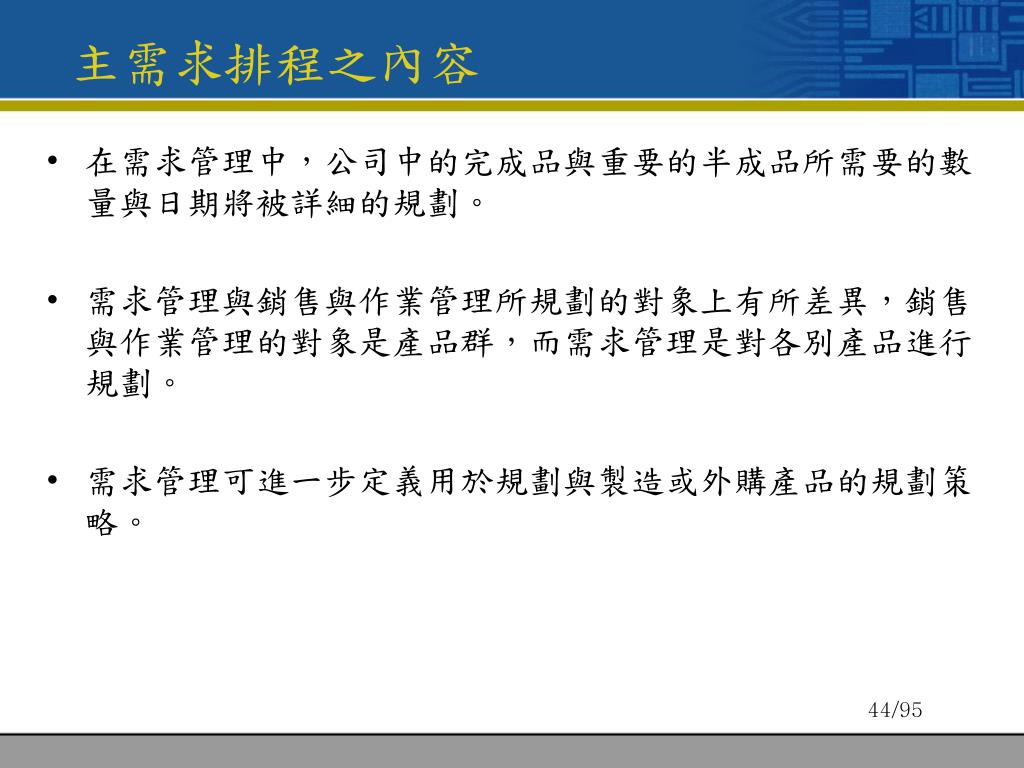 主需求排程之內容

• 在需求管理中，公司中的完成品與重要的半成品所需要的數量與日期將被詳細的規劃。

• 需求管理與銷售與作業管理所規劃的對象上有所差異，銷售與作業管理的對象是產品群，而需求管理是對各別產品進行規劃。

• 需求管理可進一步定義用於規劃與製造或外購產品的規劃策略。

44/95